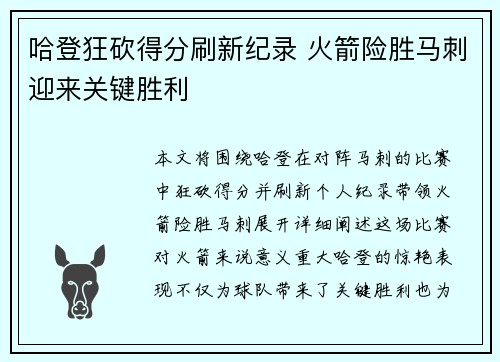 哈登狂砍得分刷新纪录 火箭险胜马刺迎来关键胜利

本文将围绕哈登在对阵马刺的比赛中狂砍得分并刷新个人纪录带领火箭险胜马刺展开详细阐述这场比赛对火箭来说意义重大哈登的惊艳表现不仅为球队带来了关键胜利也为